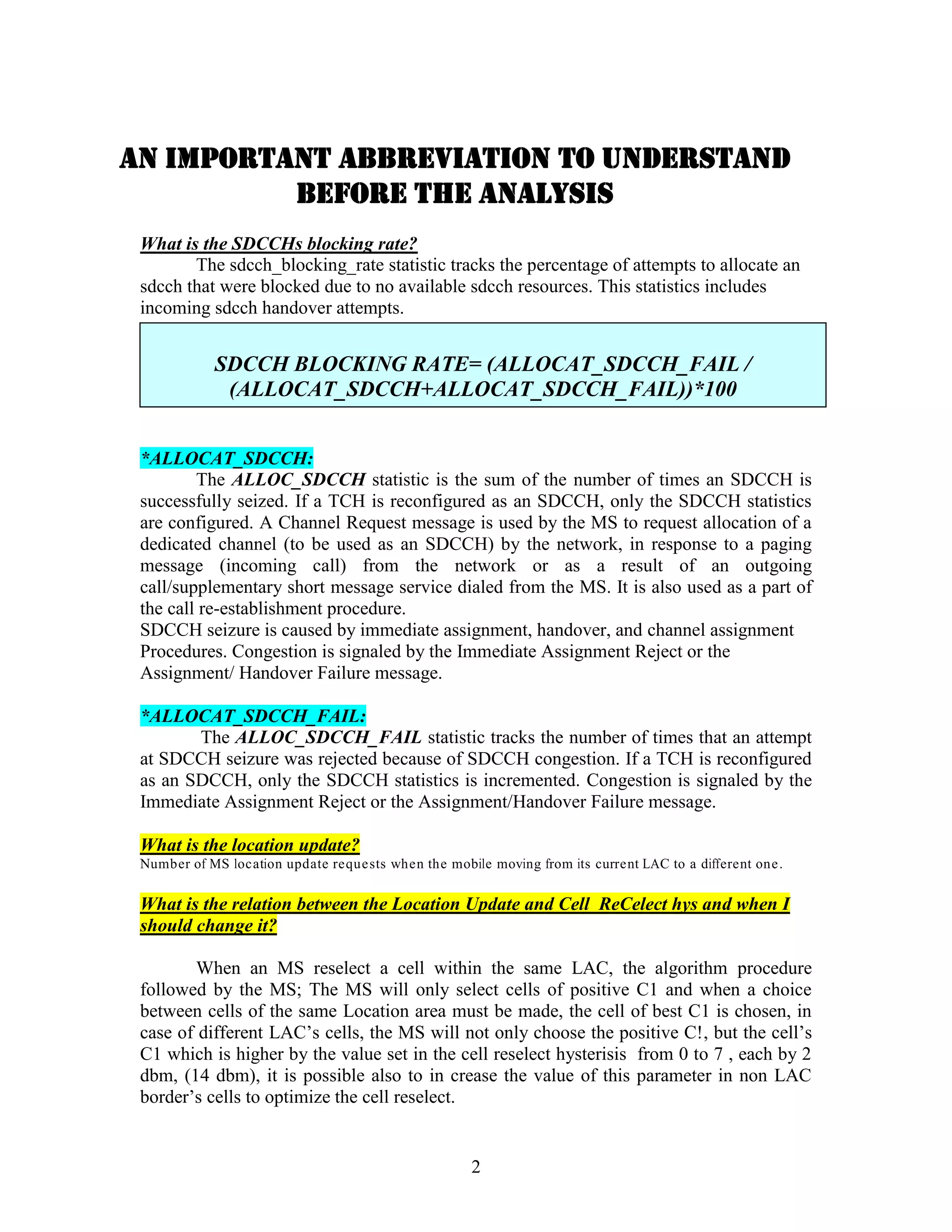 AN IMPORTANT ABBREVIATION TO UNDERSTAND BEFORE THE ANALYSIS

What is the SDCCHs blocking rate?
The sdcch_blocking_rate statistic tracks the percentage of attempts to allocate an sdcch that were blocked due to no available sdcch resources. This statistics includes incoming sdcch handover attempts.

SDCCH BLOCKING RATE= (ALLOCAT_SDCCH_FAIL / (ALLOCAT_SDCCH+ALLOCAT_SDCCH_FAIL))*100

*ALLOCAT_SDCCH:
The ALLOC_SDCCH statistic is the sum of the number of times an SDCCH is successfully seized. If a TCH is reconfigured as an SDCCH, only the SDCCH statistics are configured. A Channel Request message is used by the MS to request allocation of a dedicated channel (to be used as an SDCCH) by the network, in response to a paging message (incoming call) from the network or as a result of an outgoing call/supplementary short message service dialed from the MS. It is also used as a part of the call re-establishment procedure.
SDCCH seizure is caused by immediate assignment, handover, and channel assignment Procedures. Congestion is signaled by the Immediate Assignment Reject or the Assignment/ Handover Failure message.

*ALLOCAT_SDCCH_FAIL:
The ALLOC_SDCCH_FAIL statistic tracks the number of times that an attempt at SDCCH seizure was rejected because of SDCCH congestion. If a TCH is reconfigured as an SDCCH, only the SDCCH statistics is incremented. Congestion is signaled by the Immediate Assignment Reject or the Assignment/Handover Failure message.

What is the location update?
Number of MS location update requests when the mobile moving from its current LAC to a different one.

What is the relation between the Location Update and Cell ReCelect hys and when I should change it?

When an MS reselect a cell within the same LAC, the algorithm procedure followed by the MS; The MS will only select cells of positive C1 and when a choice between cells of the same Location area must be made, the cell of best C1 is chosen, in case of different LAC's cells, the MS will not only choose the positive C!, but the cell's C1 which is higher by the value set in the cell reselect hysterisis from 0 to 7 , each by 2 dbm, (14 dbm), it is possible also to in crease the value of this parameter in non LAC border's cells to optimize the cell reselect.

2